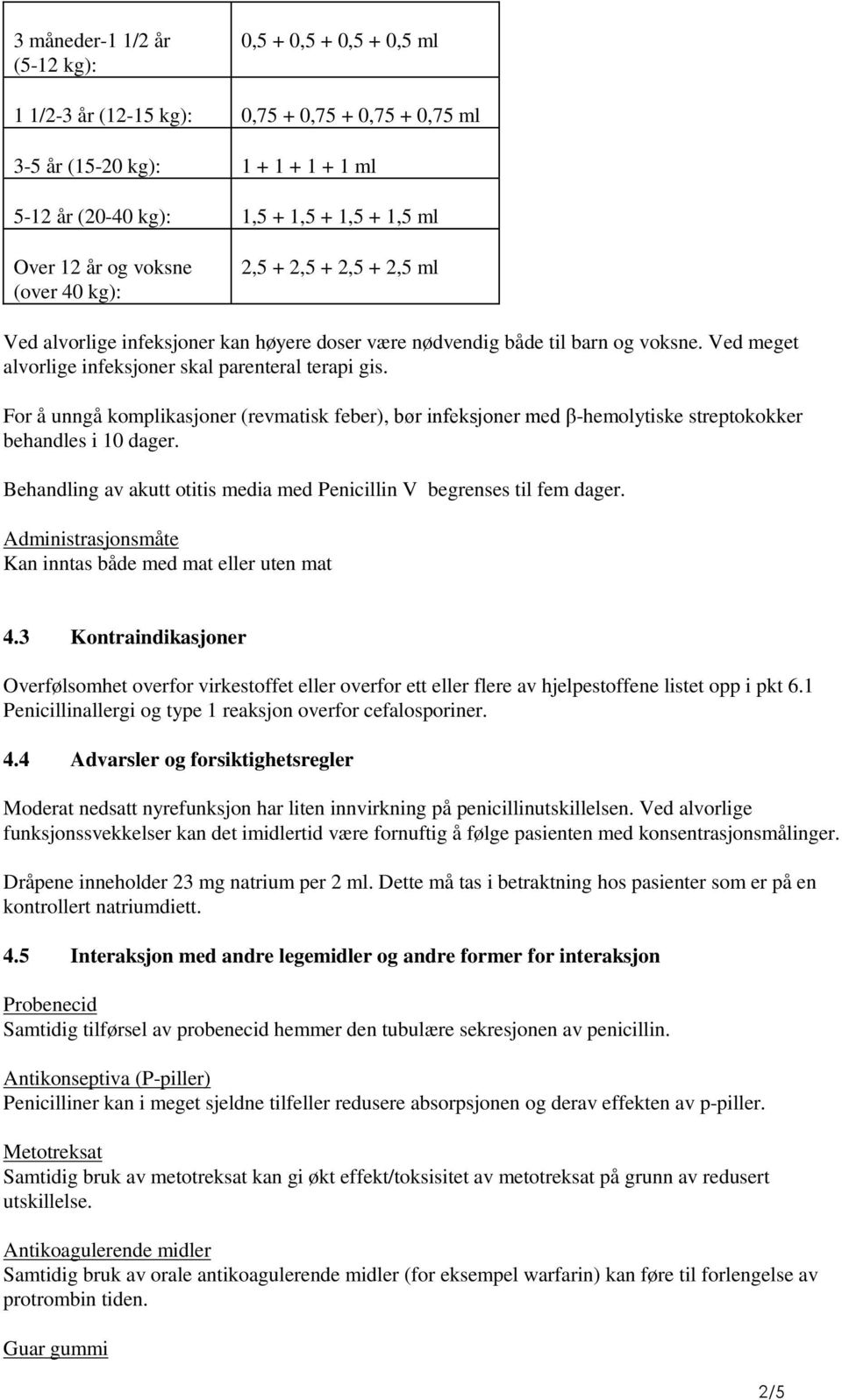 | 3 måneder-1 1/2 år (5-12 kg): | 0,5 + 0,5 + 0,5 + 0,5 ml |
|---|---|
| 1 1/2-3 år (12-15 kg): | 0,75 + 0,75 + 0,75 + 0,75 ml |
| 3-5 år (15-20 kg): | 1 + 1 + 1 + 1 ml |
| 5-12 år (20-40 kg): | 1,5 + 1,5 + 1,5 + 1,5 ml |
| Over 12 år og voksne (over 40 kg): | 2,5 + 2,5 + 2,5 + 2,5 ml |

Ved alvorlige infeksjoner kan høyere doser være nødvendig både til barn og voksne. Ved meget alvorlige infeksjoner skal parenteral terapi gis.

For å unngå komplikasjoner (revmatisk feber), bør infeksjoner med β-hemolytiske streptokokker behandles i 10 dager.

Behandling av akutt otitis media med Penicillin V begrenses til fem dager.

Administrasjonsmåte
Kan inntas både med mat eller uten mat

4.3 Kontraindikasjoner

Overfølsomhet overfor virkestoffet eller overfor ett eller flere av hjelpestoffene listet opp i pkt 6.1
Penicillinallergi og type 1 reaksjon overfor cefalosporiner.

4.4 Advarsler og forsiktighetsregler

Moderat nedsatt nyrefunksjon har liten innvirkning på penicillinutskillelsen. Ved alvorlige funksjonssvekkelser kan det imidlertid være fornuftig å følge pasienten med konsentrasjonsmålinger.

Dråpene inneholder 23 mg natrium per 2 ml. Dette må tas i betraktning hos pasienter som er på en kontrollert natriumdiett.

4.5 Interaksjon med andre legemidler og andre former for interaksjon

Probenecid
Samtidig tilførsel av probenecid hemmer den tubulære sekresjonen av penicillin.

Antikonseptiva (P-piller)
Penicilliner kan i meget sjeldne tilfeller redusere absorpsjonen og derav effekten av p-piller.

Metotreksat
Samtidig bruk av metotreksat kan gi økt effekt/toksisitet av metotreksat på grunn av redusert utskillelse.

Antikoagulerende midler
Samtidig bruk av orale antikoagulerende midler (for eksempel warfarin) kan føre til forlengelse av protrombin tiden.

Guar gummi

2/5